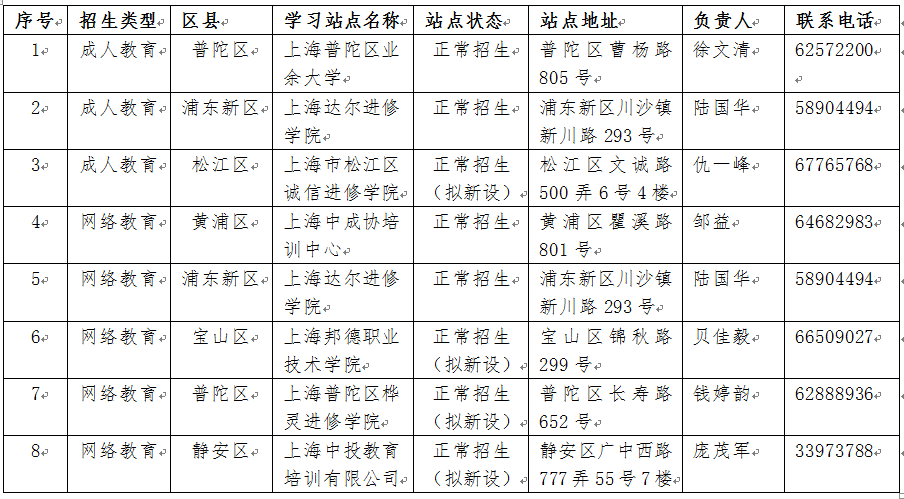 | 序号 | 招生类型 | 区县 | 学习站点名称 | 站点状态 | 站点地址 | 负责人 | 联系电话 |
|---|---|---|---|---|---|---|---|
| 1 | 成人教育 | 普陀区 | 上海普陀区业余大学 | 正常招生 | 普陀区曹杨路805号 | 徐文清 | 62572200 |
| 2 | 成人教育 | 浦东新区 | 上海达尔进修学院 | 正常招生 | 浦东新区川沙镇新川路293号 | 陆国华 | 58904494 |
| 3 | 成人教育 | 松江区 | 上海市松江区诚信进修学院 | 正常招生（拟新设） | 松江区文诚路500弄6号4楼 | 仇一峰 | 67765768 |
| 4 | 网络教育 | 黄浦区 | 上海中成协培训中心 | 正常招生 | 黄浦区瞿溪路801号 | 邹益 | 64682983 |
| 5 | 网络教育 | 浦东新区 | 上海达尔进修学院 | 正常招生 | 浦东新区川沙镇新川路293号 | 陆国华 | 58904494 |
| 6 | 网络教育 | 宝山区 | 上海邦德职业技术学院 | 正常招生（拟新设） | 宝山区锦秋路299号 | 贝佳毅 | 66509027 |
| 7 | 网络教育 | 普陀区 | 上海普陀区桦灵进修学院 | 正常招生（拟新设） | 普陀区长寿路652号 | 钱婷韵 | 62888936 |
| 8 | 网络教育 | 静安区 | 上海中投教育培训有限公司 | 正常招生（拟新设） | 静安区广中西路777弄55号7楼 | 庞茂军 | 33973788 |